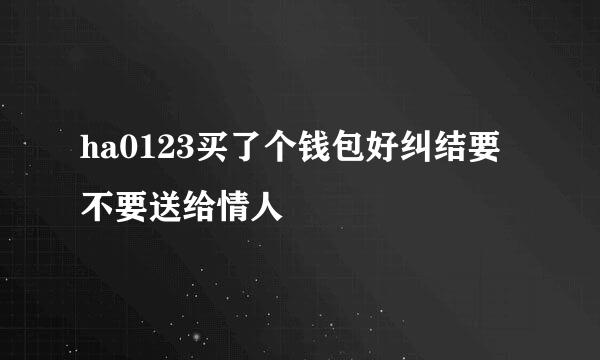 ha0123买了个钱包好纠结要不要送给情人